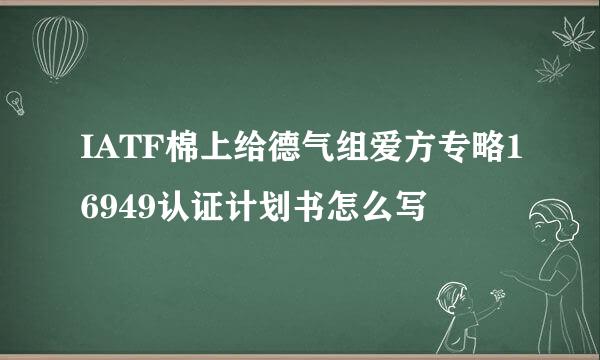 IATF棉上给德气组爱方专略16949认证计划书怎么写